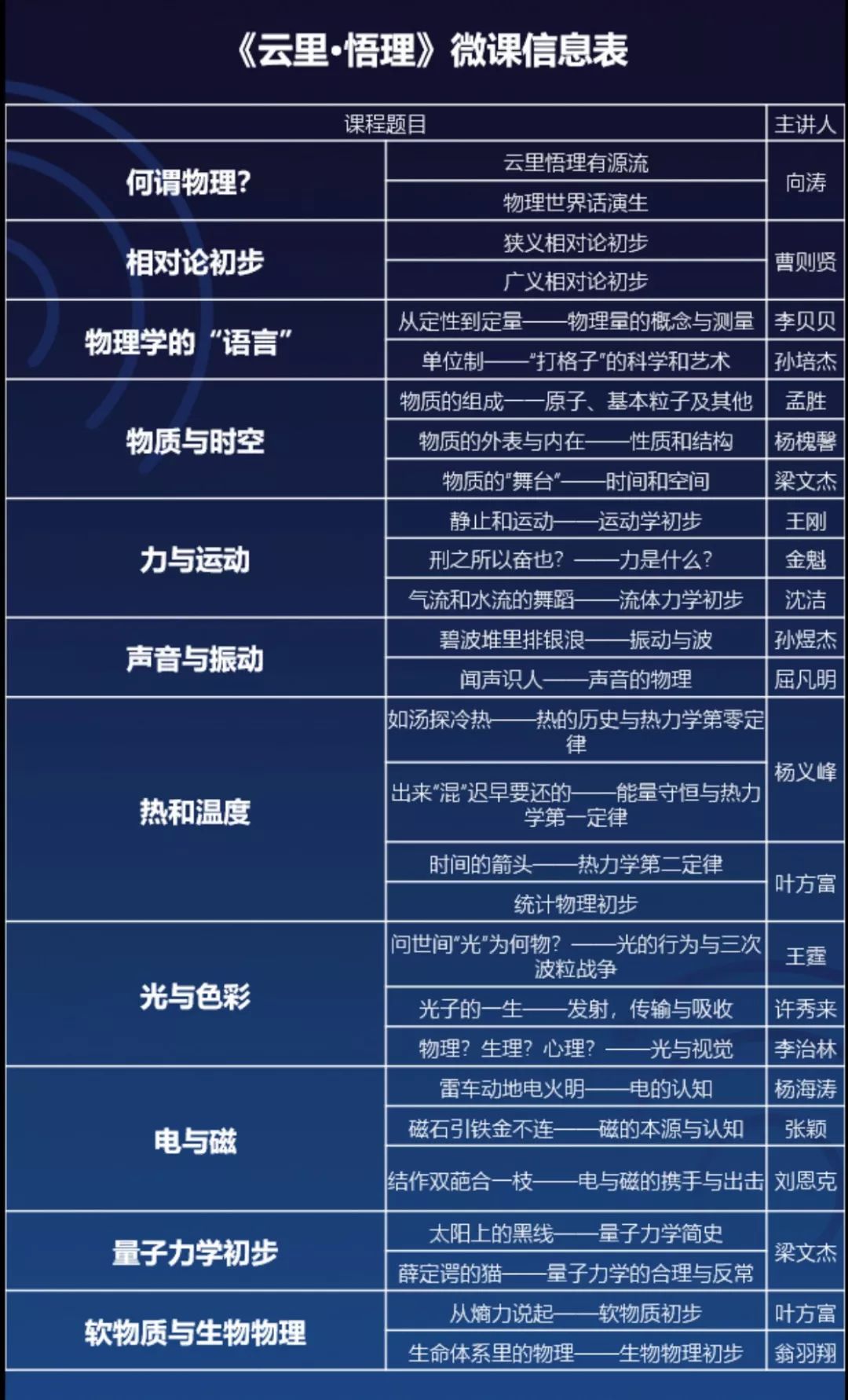 《云里·悟理》微课信息表

| 课程题目 | | 主讲人 |
|---|---|---|
| 何谓物理？ | 云里悟理有源流 | 向涛 |
| | 物理世界话演生 | |
| 相对论初步 | 狭义相对论初步 | 曹则贤 |
| | 广义相对论初步 | |
| 物理学的“语言” | 从定性到定量——物理量的概念与测量 | 李贝贝 |
| | 单位制——“打格子”的科学和艺术 | 孙培杰 |
| 物质与时空 | 物质的组成——原子、基本粒子及其他 | 孟胜 |
| | 物质的外表与内在——性质和结构 | 杨槐馨 |
| | 物质的“舞台”——时间和空间 | 梁文杰 |
| 力与运动 | 静止和运动——运动学初步 | 王刚 |
| | 刑之所以奋也？——力是什么？ | 金魁 |
| | 气流和水流的舞蹈——流体力学初步 | 沈洁 |
| 声音与振动 | 碧波堆里排银浪——振动与波 | 孙煜杰 |
| | 闻声识人——声音的物理 | 屈凡明 |
| 热和温度 | 如汤探冷热——热的历史与热力学第零定律 | 杨义峰 |
| | 出来“混”迟早要还的——能量守恒与热力学第一定律 | |
| | 时间的箭头——热力学第二定律 | 叶方富 |
| | 统计物理初步 | |
| 光与色彩 | 问世间“光”为何物？——光的行为与三次波粒战争 | 王霆 |
| | 光子的一生——发射，传输与吸收 | 许秀来 |
| | 物理？生理？心理？——光与视觉 | 李治林 |
| 电与磁 | 雷车动地电火明——电的认知 | 杨海涛 |
| | 磁石引铁金不连——磁的本源与认知 | 张颖 |
| | 结作双葩合一枝——电与磁的携手与出击 | 刘恩克 |
| 量子力学初步 | 太阳上的黑线——量子力学简史 | 梁文杰 |
| | 薛定谔的猫——量子力学的合理与反常 | |
| 软物质与生物物理 | 从熵力说起——软物质初步 | 叶方富 |
| | 生命体系里的物理——生物物理初步 | 翁羽翔 |